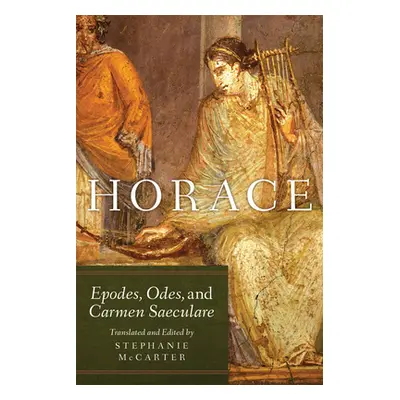 HORACE

Epodes, Odes, and Carmen Saeculare

Translated and Edited by
STEPHANIE McCARTER